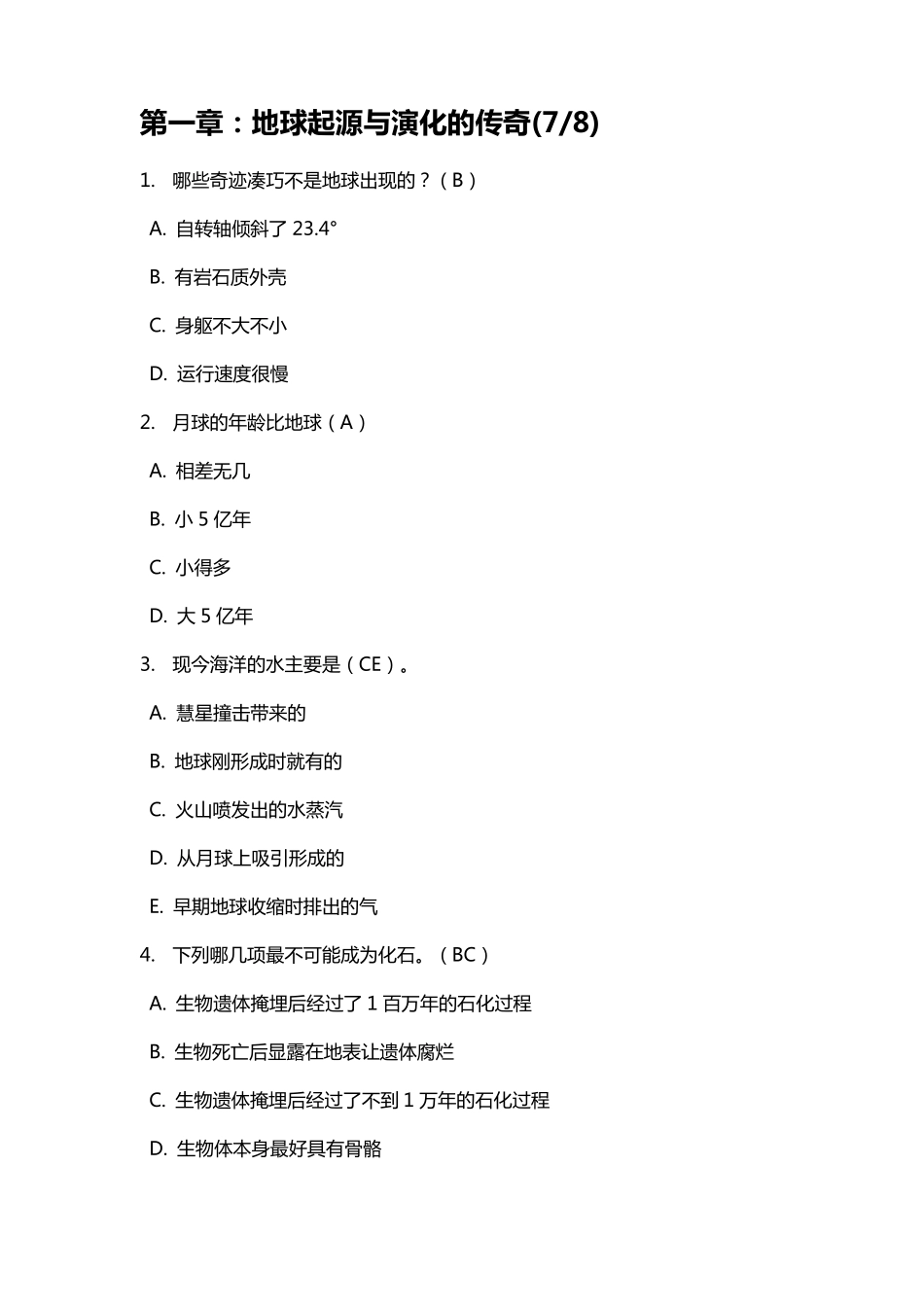 第一章：地球起源与演化的传奇(7/8)

1. 哪些奇迹凑巧不是地球出现的？（B）

A. 自转轴倾斜了 23.4°

B. 有岩石质外壳

C. 身躯不大不小

D. 运行速度很慢

2. 月球的年龄比地球（A）

A. 相差无几

B. 小 5 亿年

C. 小得多

D. 大 5 亿年

3. 现今海洋的水主要是（CE）。

A. 慧星撞击带来的

B. 地球刚形成时就有的

C. 火山喷发出的水蒸汽

D. 从月球上吸引形成的

E. 早期地球收缩时排出的气

4. 下列哪几项最不可能成为化石。（BC）

A. 生物遗体掩埋后经过了 1 百万年的石化过程

B. 生物死亡后显露在地表让遗体腐烂

C. 生物遗体掩埋后经过了不到 1 万年的石化过程

D. 生物体本身最好具有骨骼